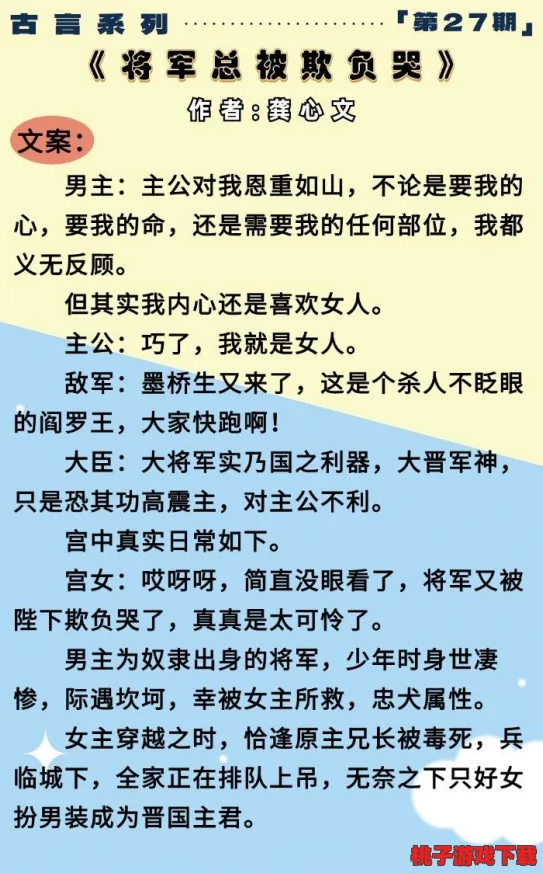 古言系列 「第27期」

《将军总被欺负哭》

作者：龚心文

文案：

男主：主公对我恩重如山，不论是要我的心，要我的命，还是需要我的任何部位，我都义无反顾。

但其实我内心还是喜欢女人。

主公：巧了，我就是女人。

敌军：墨桥生又来了，这是个杀人不眨眼的阎罗王，大家快跑啊！

大臣：大将军实乃国之利器，大晋军神，只是恐其功高震主，对主公不利。

宫中真实日常如下。

宫女：哎呀呀，简直没眼看了，将军又被陛下欺负哭了，真真是太可怜了。

男主为奴隶出身的将军，少年时身世凄惨，际遇坎坷，幸被女主所救，忠犬属性。

女主穿越之时，恰逢原主兄长被毒死，兵临城下，全家正在排队上吊，无奈之下只好女扮男装成为晋国主君。

桃子游戏下载